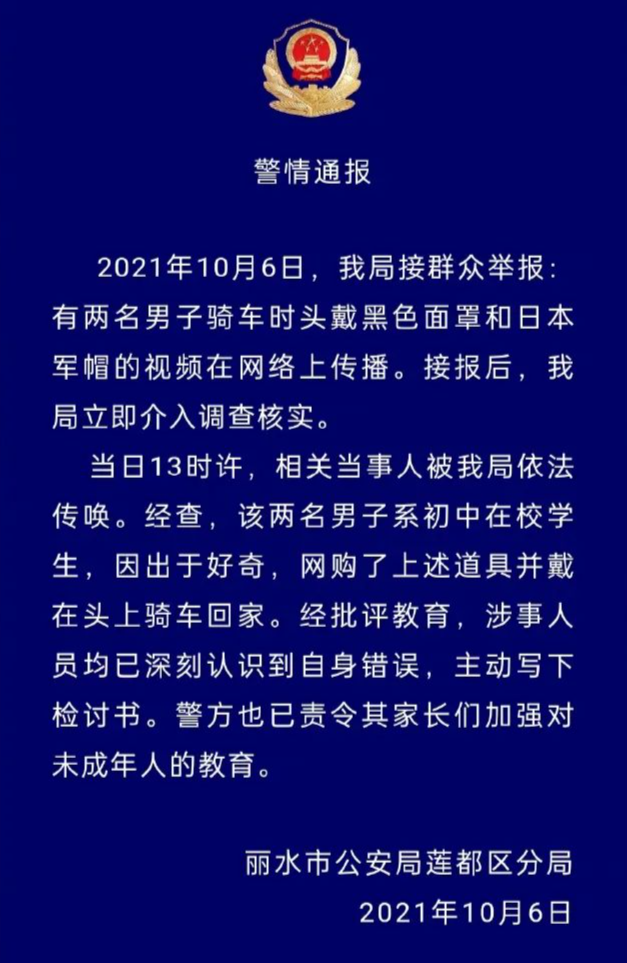 警情通报

2021年10月6日，我局接群众举报：有两名男子骑车时头戴黑色面罩和日本军帽的视频在网络上传播。接报后，我局立即介入调查核实。

当日13时许，相关当事人被我局依法传唤。经查，该两名男子系初中在校学生，因出于好奇，网购了上述道具并戴在头上骑车回家。经批评教育，涉事人员均已深刻认识到自身错误，主动写下检讨书。警方也已责令其家长们加强对未成年人的教育。

丽水市公安局莲都区分局
2021年10月6日